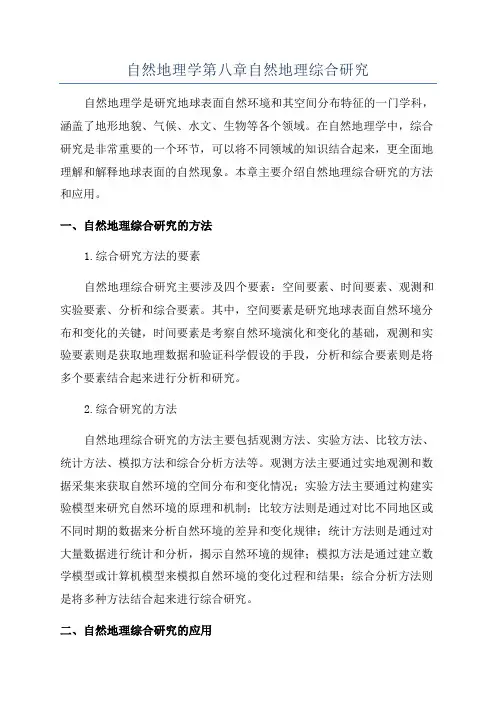 自然地理学第八章自然地理综合研究

自然地理学是研究地球表面自然环境和其空间分布特征的一门学科，涵盖了地形地貌、气候、水文、生物等各个领域。在自然地理学中，综合研究是非常重要的一个环节，可以将不同领域的知识结合起来，更全面地理解和解释地球表面的自然现象。本章主要介绍自然地理综合研究的方法和应用。

一、自然地理综合研究的方法

1.综合研究方法的要素

自然地理综合研究主要涉及四个要素：空间要素、时间要素、观测和实验要素、分析和综合要素。其中，空间要素是研究地球表面自然环境分布和变化的关键，时间要素是考察自然环境演化和变化的基础，观测和实验要素则是获取地理数据和验证科学假设的手段，分析和综合要素则是将多个要素结合起来进行分析和研究。

2.综合研究的方法

自然地理综合研究的方法主要包括观测方法、实验方法、比较方法、统计方法、模拟方法和综合分析方法等。观测方法主要通过实地观测和数据采集来获取自然环境的空间分布和变化情况；实验方法主要通过构建实验模型来研究自然环境的原理和机制；比较方法则是通过对比不同地区或不同时期的数据来分析自然环境的差异和变化规律；统计方法则是通过对大量数据进行统计和分析，揭示自然环境的规律；模拟方法是通过建立数学模型或计算机模型来模拟自然环境的变化过程和结果；综合分析方法则是将多种方法结合起来进行综合研究。

二、自然地理综合研究的应用